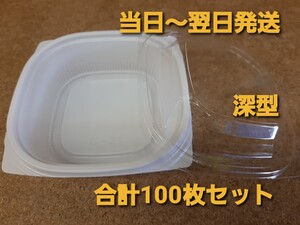 当日〜翌日発送

深型

合計100枚セット